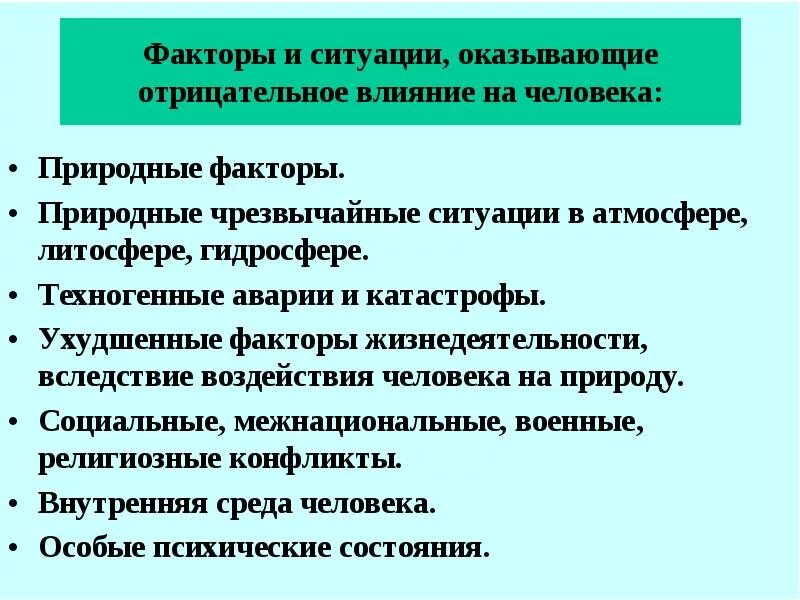 Факторы и ситуации, оказывающие отрицательное влияние на человека:

• Природные факторы.
• Природные чрезвычайные ситуации в атмосфере, литосфере, гидросфере.
• Техногенные аварии и катастрофы.
• Ухудшенные факторы жизнедеятельности, вследствие воздействия человека на природу.
• Социальные, межнациональные, военные, религиозные конфликты.
• Внутренняя среда человека.
• Особые психические состояния.